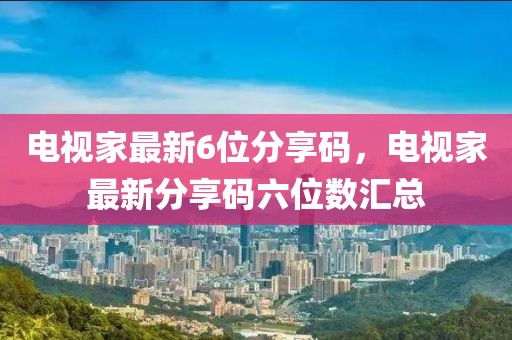 电视家最新6位分享码，电视家最新分享码六位数汇总